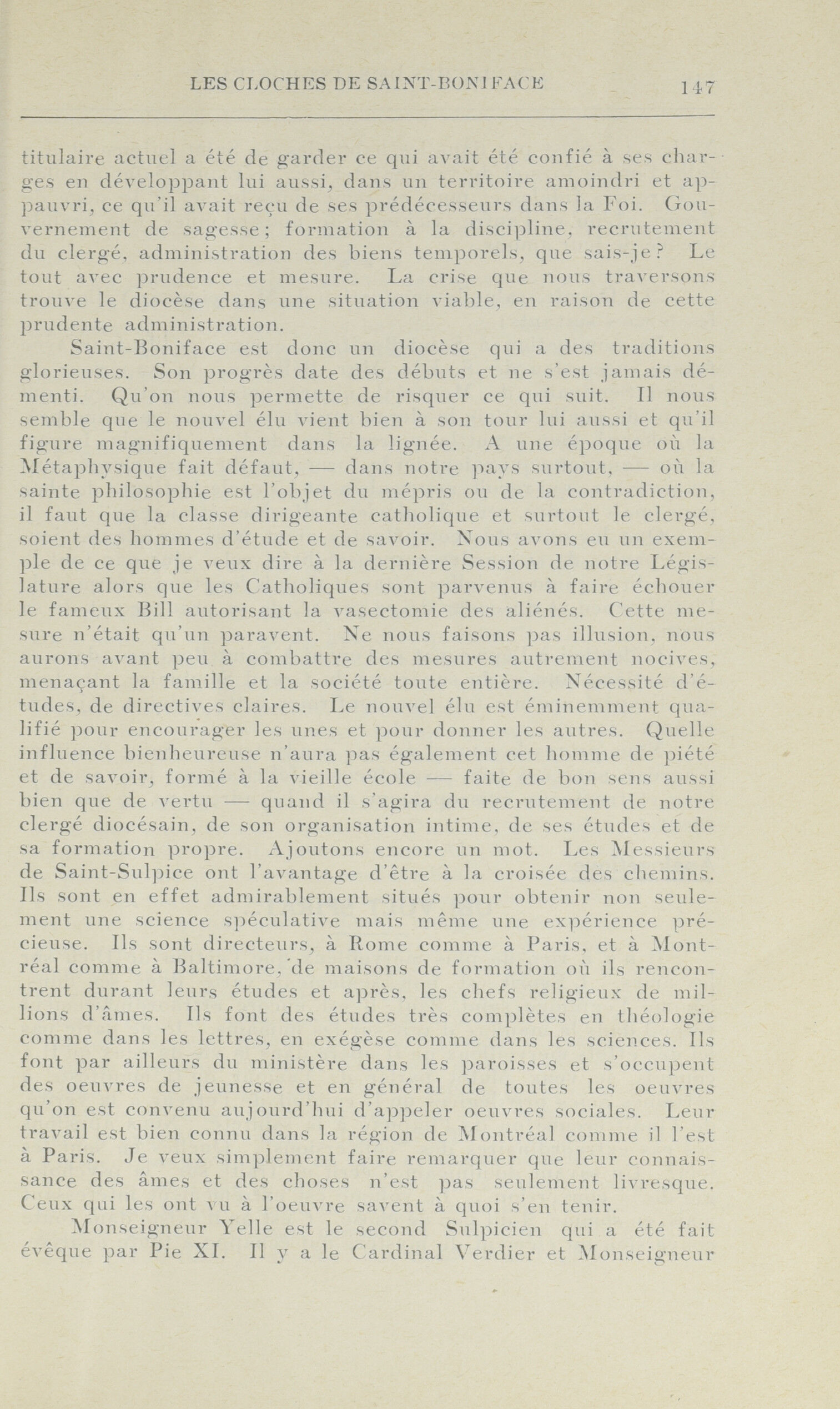 LES CLOCHES DE SAINT-BONIFACE 147

titulaire actuel a été de garder ce qui avait été confié à ses charges en développant lui aussi, dans un territoire amoindri et appauvri, ce qu'il avait reçu de ses prédécesseurs dans la Foi. Gouvernement de sagesse; formation à la discipline, recrutement du clergé, administration des biens temporels, que sais-je? Le tout avec prudence et mesure. La crise que nous traversons trouve le diocèse dans une situation viable, en raison de cette prudente administration.

Saint-Boniface est donc un diocèse qui a des traditions glorieuses. Son progrès date des débuts et ne s'est jamais démenti. Qu'on nous permette de risquer ce qui suit. Il nous semble que le nouvel élu vient bien à son tour lui aussi et qu'il figure magnifiquement dans la lignée. A une époque où la Métaphysique fait défaut, — dans notre pays surtout, — où la sainte philosophie est l'objet du mépris ou de la contradiction, il faut que la classe dirigeante catholique et surtout le clergé, soient des hommes d'étude et de savoir. Nous avons eu un exemple de ce que je veux dire à la dernière Session de notre Législature alors que les Catholiques sont parvenus à faire échouer le fameux Bill autorisant la vasectomie des aliénés. Cette mesure n'était qu'un paravent. Ne nous faisons pas illusion, nous aurons avant peu à combattre des mesures autrement nocives, menaçant la famille et la société toute entière. Nécessité d'études, de directives claires. Le nouvel élu est éminemment qualifié pour encourager les unes et pour donner les autres. Quelle influence bienheureuse n'aura pas également cet homme de piété et de savoir, formé à la vieille école — faite de bon sens aussi bien que de vertu — quand il s'agira du recrutement de notre clergé diocésain, de son organisation intime, de ses études et de sa formation propre. Ajoutons encore un mot. Les Messieurs de Saint-Sulpice ont l'avantage d'être à la croisée des chemins. Ils sont en effet admirablement situés pour obtenir non seulement une science spéculative mais même une expérience précieuse. Ils sont directeurs, à Rome comme à Paris, et à Montréal comme à Baltimore, de maisons de formation où ils rencontrent durant leurs études et après, les chefs religieux de millions d'âmes. Ils font des études très complètes en théologie comme dans les lettres, en exégèse comme dans les sciences. Ils font par ailleurs du ministère dans les paroisses et s'occupent des oeuvres de jeunesse et en général de toutes les oeuvres qu'on est convenu aujourd'hui d'appeler oeuvres sociales. Leur travail est bien connu dans la région de Montréal comme il l'est à Paris. Je veux simplement faire remarquer que leur connaissance des âmes et des choses n'est pas seulement livresque. Ceux qui les ont vu à l'oeuvre savent à quoi s'en tenir.

Monseigneur Yelle est le second Sulpicien qui a été fait évêque par Pie XI. Il y a le Cardinal Verdier et Monseigneur